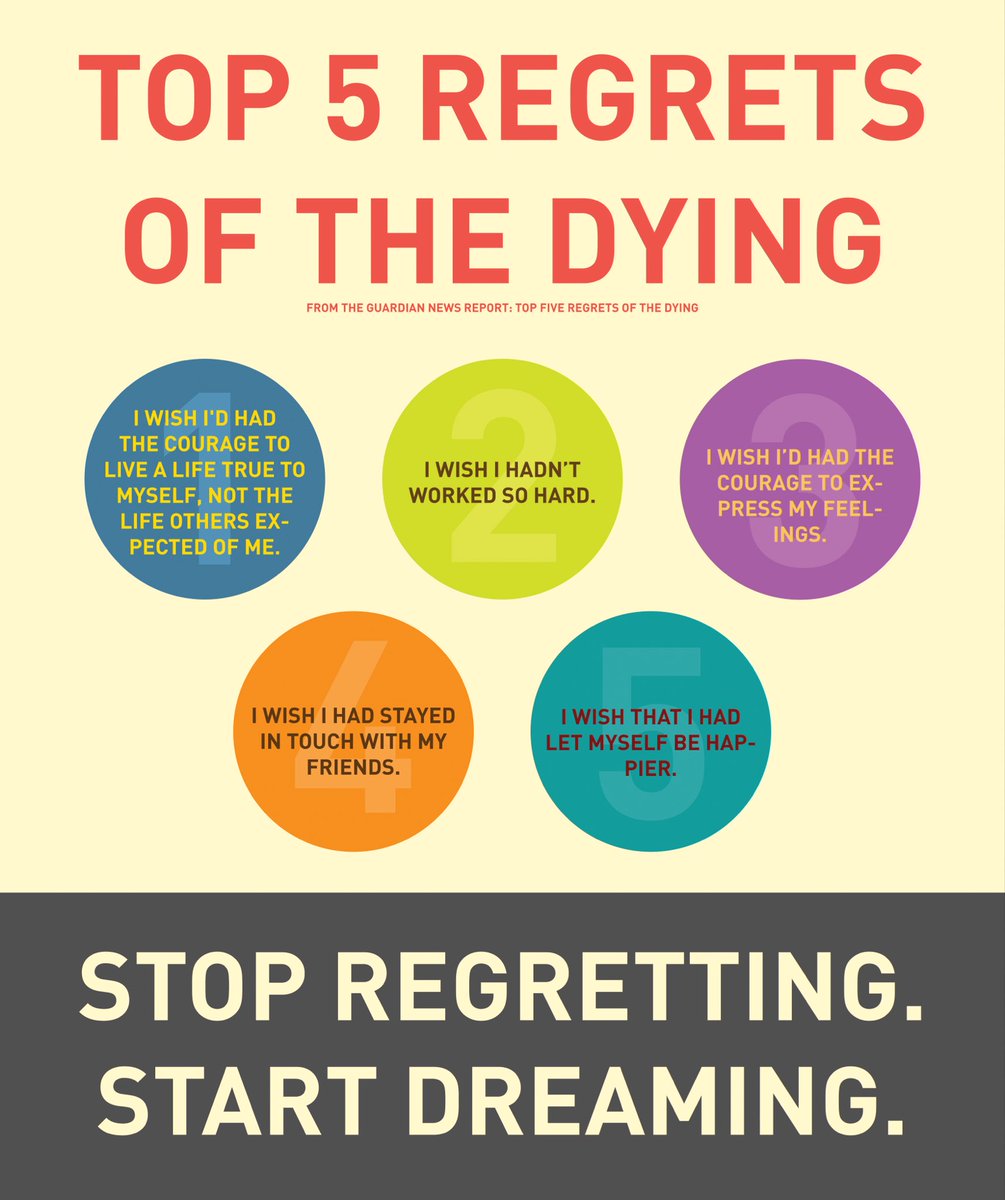 TOP 5 REGRETS OF THE DYING

FROM THE GUARDIAN NEWS REPORT: TOP FIVE REGRETS OF THE DYING

1
I WISH I'D HAD THE COURAGE TO LIVE A LIFE TRUE TO MYSELF, NOT THE LIFE OTHERS EXPECTED OF ME.

2
I WISH I HADN'T WORKED SO HARD.

3
I WISH I'D HAD THE COURAGE TO EXPRESS MY FEELINGS.

4
I WISH I HAD STAYED IN TOUCH WITH MY FRIENDS.

5
I WISH THAT I HAD LET MYSELF BE HAPPIER.

STOP REGRETTING.
START DREAMING.